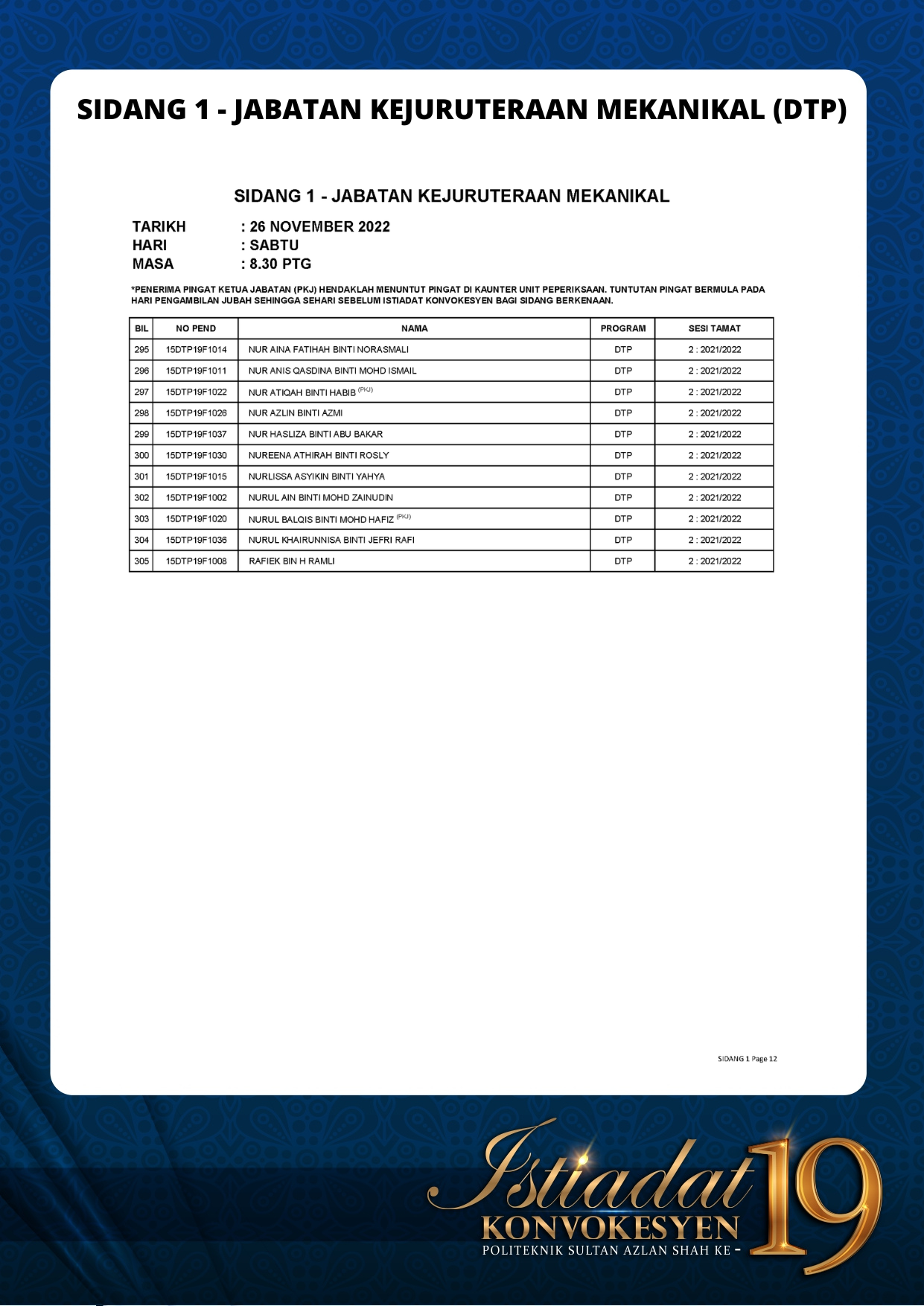 SIDANG 1 - JABATAN KEJURUTERAAN MEKANIKAL (DTP)

SIDANG 1 - JABATAN KEJURUTERAAN MEKANIKAL

TARIKH : 26 NOVEMBER 2022
HARI : SABTU
MASA : 8.30 PTG

*PENERIMA PINGAT KETUA JABATAN (PKJ) HENDAKLAH MENUNTUT PINGAT DI KAUNTER UNIT PEPERIKSAAN. TUNTUTAN PINGAT BERMULA PADA HARI PENGAMBILAN JUBAH SEHINGGA SEHARI SEBELUM ISTIADAT KONVOKESYEN BAGI SIDANG BERKENAAN.

| BIL | NO PEND | NAMA | PROGRAM | SESI TAMAT |
|---|---|---|---|---|
| 295 | 15DTP19F1014 | NUR AINA FATIHAH BINTI NORASMALI | DTP | 2 : 2021/2022 |
| 296 | 15DTP19F1011 | NUR ANIS QASDINA BINTI MOHD ISMAIL | DTP | 2 : 2021/2022 |
| 297 | 15DTP19F1022 | NUR ATIQAH BINTI HABIB (PKJ) | DTP | 2 : 2021/2022 |
| 298 | 15DTP19F1026 | NUR AZLIN BINTI AZMI | DTP | 2 : 2021/2022 |
| 299 | 15DTP19F1037 | NUR HASLIZA BINTI ABU BAKAR | DTP | 2 : 2021/2022 |
| 300 | 15DTP19F1030 | NUREENA ATHIRAH BINTI ROSLY | DTP | 2 : 2021/2022 |
| 301 | 15DTP19F1015 | NURLISSA ASYIKIN BINTI YAHYA | DTP | 2 : 2021/2022 |
| 302 | 15DTP19F1002 | NURUL AIN BINTI MOHD ZAINUDIN | DTP | 2 : 2021/2022 |
| 303 | 15DTP19F1020 | NURUL BALQIS BINTI MOHD HAFIZ (PKJ) | DTP | 2 : 2021/2022 |
| 304 | 15DTP19F1036 | NURUL KHAIRUNNISA BINTI JEFRI RAFI | DTP | 2 : 2021/2022 |
| 305 | 15DTP19F1008 | RAFIEK BIN H RAMLI | DTP | 2 : 2021/2022 |

SIDANG 1 Page 12

Istiadat KONVOKESYEN POLITEKNIK SULTAN AZLAN SHAH KE - 19